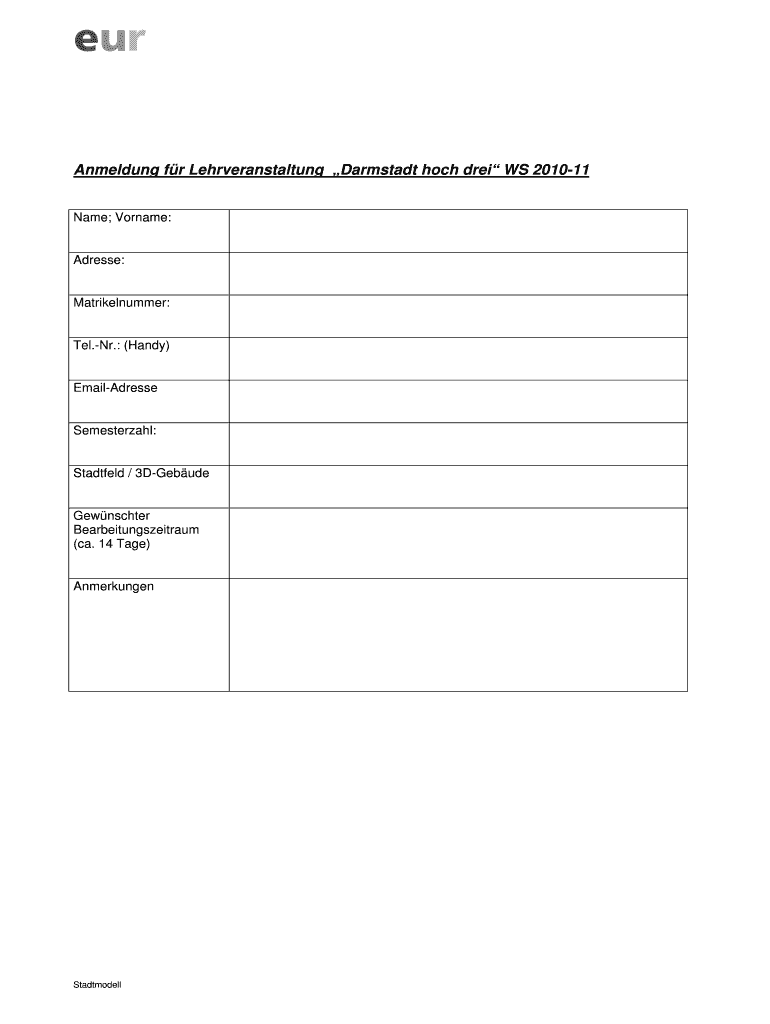 eur

Anmeldung für Lehrveranstaltung „Darmstadt hoch drei“ WS 2010-11

| Name; Vorname: | |
|---|---|
| Adresse: | |
| Matrikelnummer: | |
| Tel.-Nr.: (Handy) | |
| Email-Adresse | |
| Semesterzahl: | |
| Stadtfeld / 3D-Gebäude | |
| Gewünschter Bearbeitungszeitraum (ca. 14 Tage) | |
| Anmerkungen | |

Stadtmodell